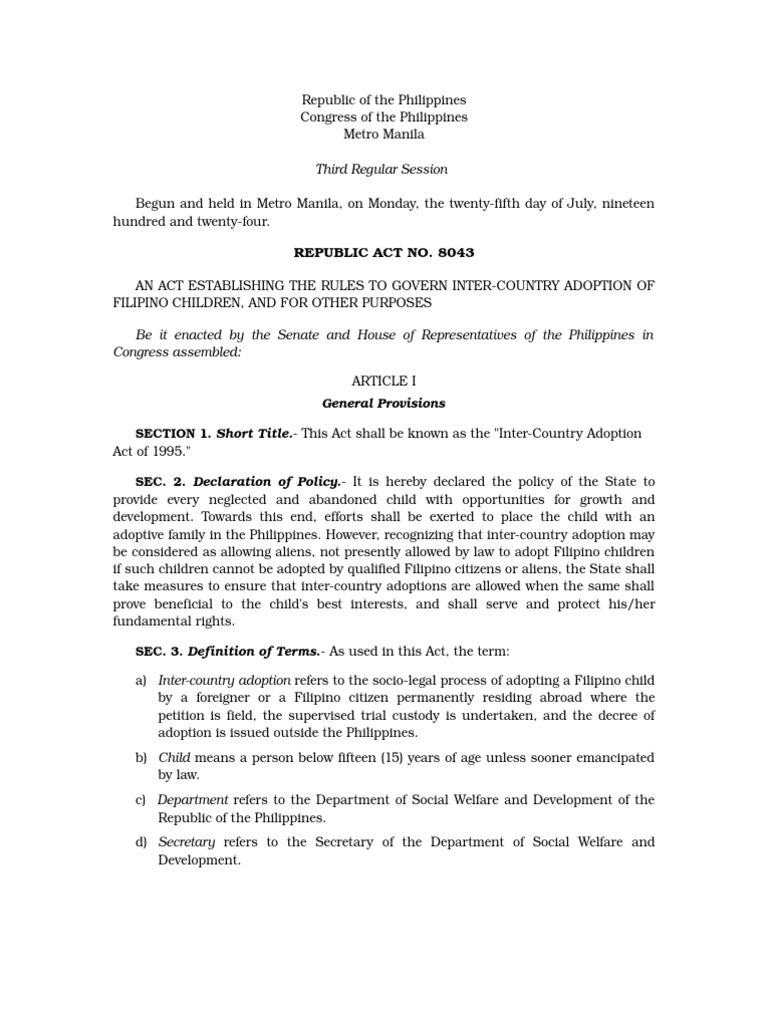 Republic of the Philippines
Congress of the Philippines
Metro Manila

Third Regular Session

Begun and held in Metro Manila, on Monday, the twenty-fifth day of July, nineteen hundred and twenty-four.

REPUBLIC ACT NO. 8043

AN ACT ESTABLISHING THE RULES TO GOVERN INTER-COUNTRY ADOPTION OF FILIPINO CHILDREN, AND FOR OTHER PURPOSES

Be it enacted by the Senate and House of Representatives of the Philippines in Congress assembled:

ARTICLE I
General Provisions

SECTION 1. Short Title.- This Act shall be known as the "Inter-Country Adoption Act of 1995."

SEC. 2. Declaration of Policy.- It is hereby declared the policy of the State to provide every neglected and abandoned child with opportunities for growth and development. Towards this end, efforts shall be exerted to place the child with an adoptive family in the Philippines. However, recognizing that inter-country adoption may be considered as allowing aliens, not presently allowed by law to adopt Filipino children if such children cannot be adopted by qualified Filipino citizens or aliens, the State shall take measures to ensure that inter-country adoptions are allowed when the same shall prove beneficial to the child's best interests, and shall serve and protect his/her fundamental rights.

SEC. 3. Definition of Terms.- As used in this Act, the term:

a) Inter-country adoption refers to the socio-legal process of adopting a Filipino child by a foreigner or a Filipino citizen permanently residing abroad where the petition is field, the supervised trial custody is undertaken, and the decree of adoption is issued outside the Philippines.

b) Child means a person below fifteen (15) years of age unless sooner emancipated by law.

c) Department refers to the Department of Social Welfare and Development of the Republic of the Philippines.

d) Secretary refers to the Secretary of the Department of Social Welfare and Development.